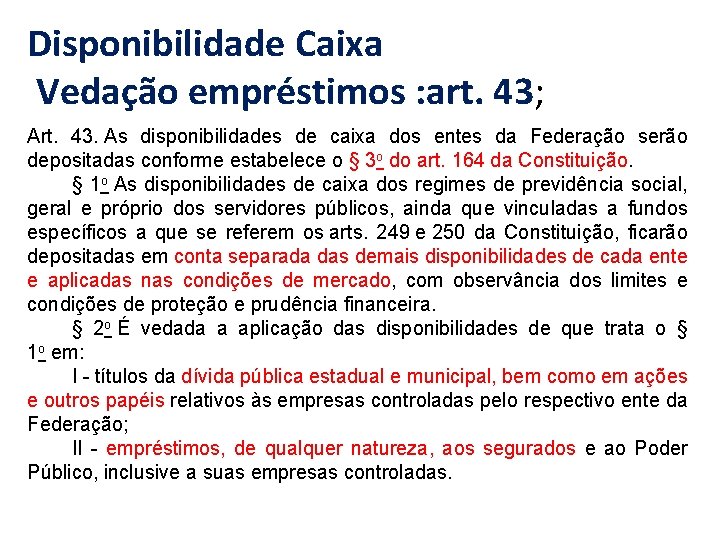 Disponibilidade Caixa

Vedação empréstimos :art. 43;

Art. 43. As disponibilidades de caixa dos entes da Federação serão depositadas conforme estabelece o § 3o do art. 164 da Constituição.

§ 1o As disponibilidades de caixa dos regimes de previdência social, geral e próprio dos servidores públicos, ainda que vinculadas a fundos específicos a que se referem os arts. 249 e 250 da Constituição, ficarão depositadas em conta separada das demais disponibilidades de cada ente e aplicadas nas condições de mercado, com observância dos limites e condições de proteção e prudência financeira.

§ 2o É vedada a aplicação das disponibilidades de que trata o § 1o em:

I - títulos da dívida pública estadual e municipal, bem como em ações e outros papéis relativos às empresas controladas pelo respectivo ente da Federação;

II - empréstimos, de qualquer natureza, aos segurados e ao Poder Público, inclusive a suas empresas controladas.